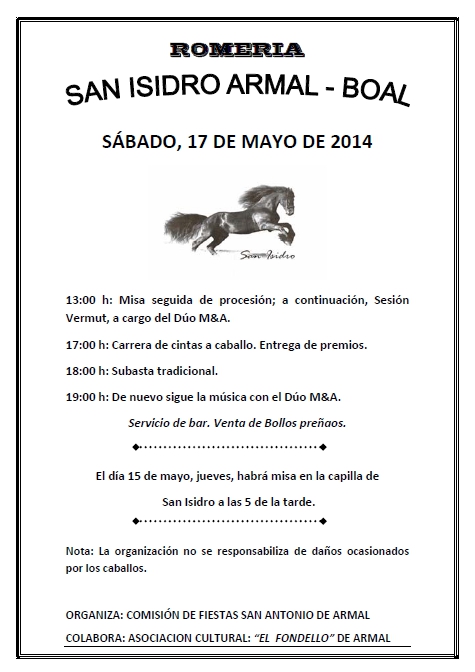 ROMERIA

SAN ISIDRO ARMAL - BOAL

SÁBADO, 17 DE MAYO DE 2014

San Isidro

13:00 h: Misa seguida de procesión; a continuación, Sesión Vermut, a cargo del Dúo M&A.

17:00 h: Carrera de cintas a caballo. Entrega de premios.

18:00 h: Subasta tradicional.

19:00 h: De nuevo sigue la música con el Dúo M&A.

Servicio de bar. Venta de Bollos preñaos.

El día 15 de mayo, jueves, habrá misa en la capilla de San Isidro a las 5 de la tarde.

Nota: La organización no se responsabiliza de daños ocasionados por los caballos.

ORGANIZA: COMISIÓN DE FIESTAS SAN ANTONIO DE ARMAL

COLABORA: ASOCIACION CULTURAL: "EL FONDELLO" DE ARMAL